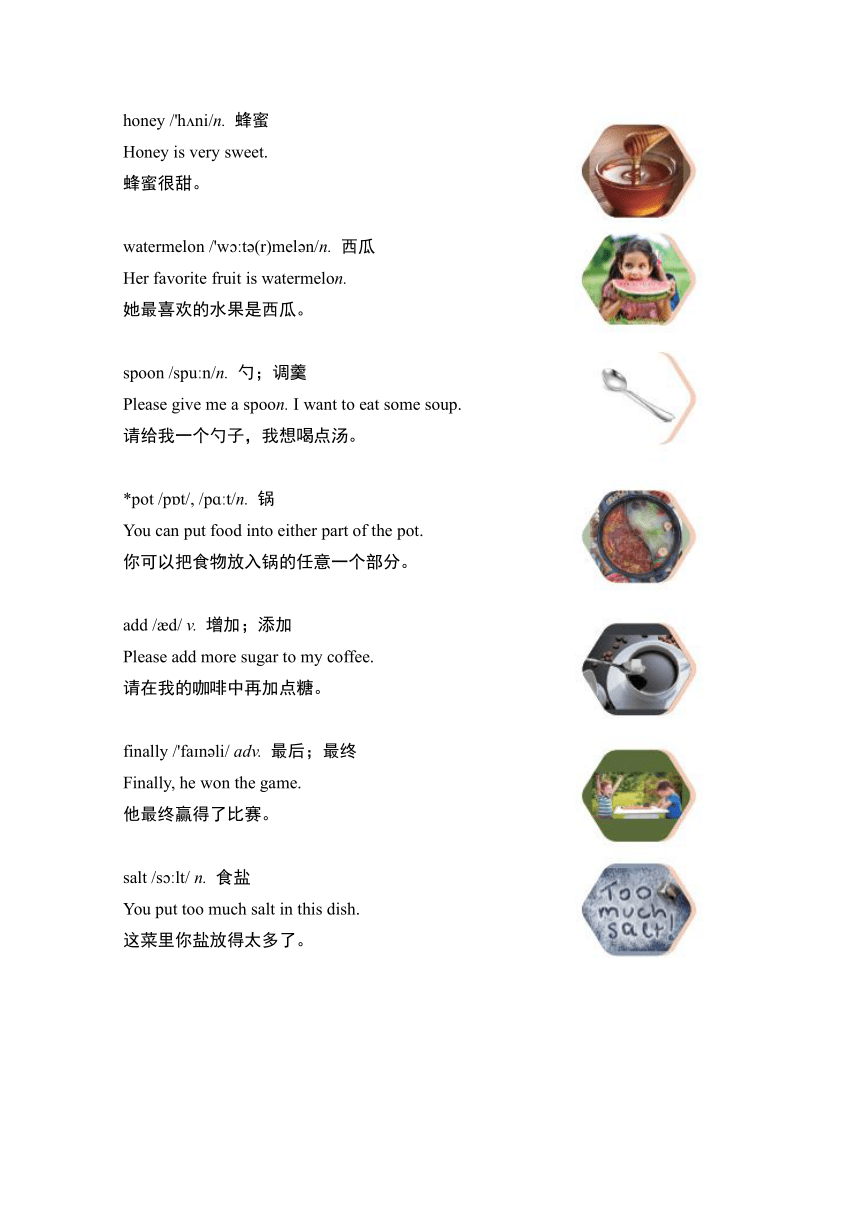 honey /'hʌni/n. 蜂蜜
Honey is very sweet.
蜂蜜很甜。

watermelon /'wɔːtə(r)melən/n. 西瓜
Her favorite fruit is watermelon.
她最喜欢的水果是西瓜。

spoon /spuːn/n. 勺；调羹
Please give me a spoon. I want to eat some soup.
请给我一个勺子，我想喝点汤。

*pot /pɒt/, /pɑːt/n. 锅
You can put food into either part of the pot.
你可以把食物放入锅的任意一个部分。

add /æd/ v. 增加；添加
Please add more sugar to my coffee.
请在我的咖啡中再加点糖。

finally /'faɪnəli/ adv. 最后；最终
Finally, he won the game.
他最终赢得了比赛。

salt /sɔːlt/ n. 食盐
You put too much salt in this dish.
这菜里你盐放得太多了。

Too much salt!